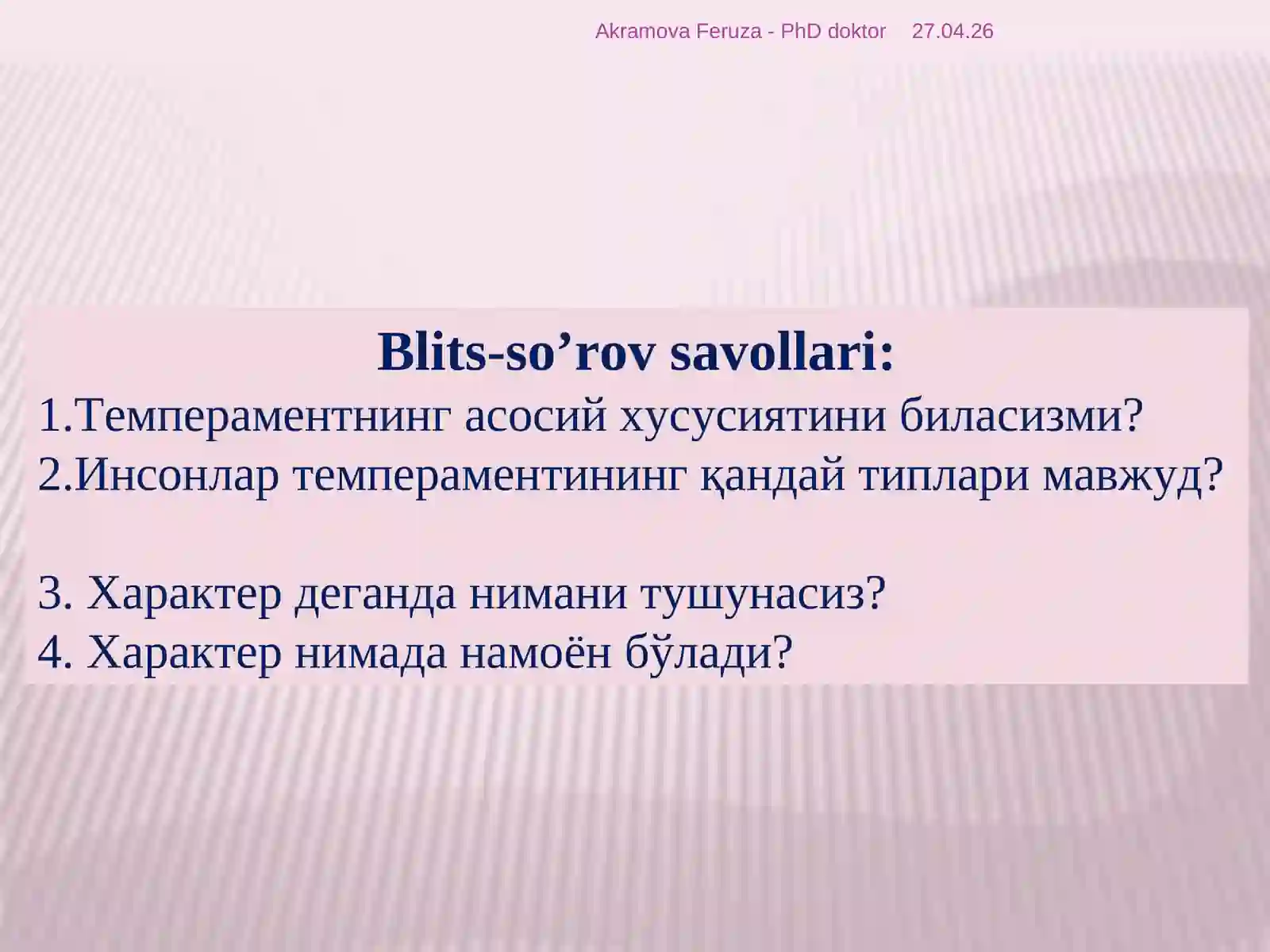 Akramova Feruza - PhD doktor 27.04.26

Blits-so’rov savollari:
1.Темпераментнинг асосий хусусиятини биласизми?
2.Инсонлар темпераментининг қандай типлари мавжуд?

3. Характер деганда нимани тушунасиз?
4. Характер нимада намоён бўлади?